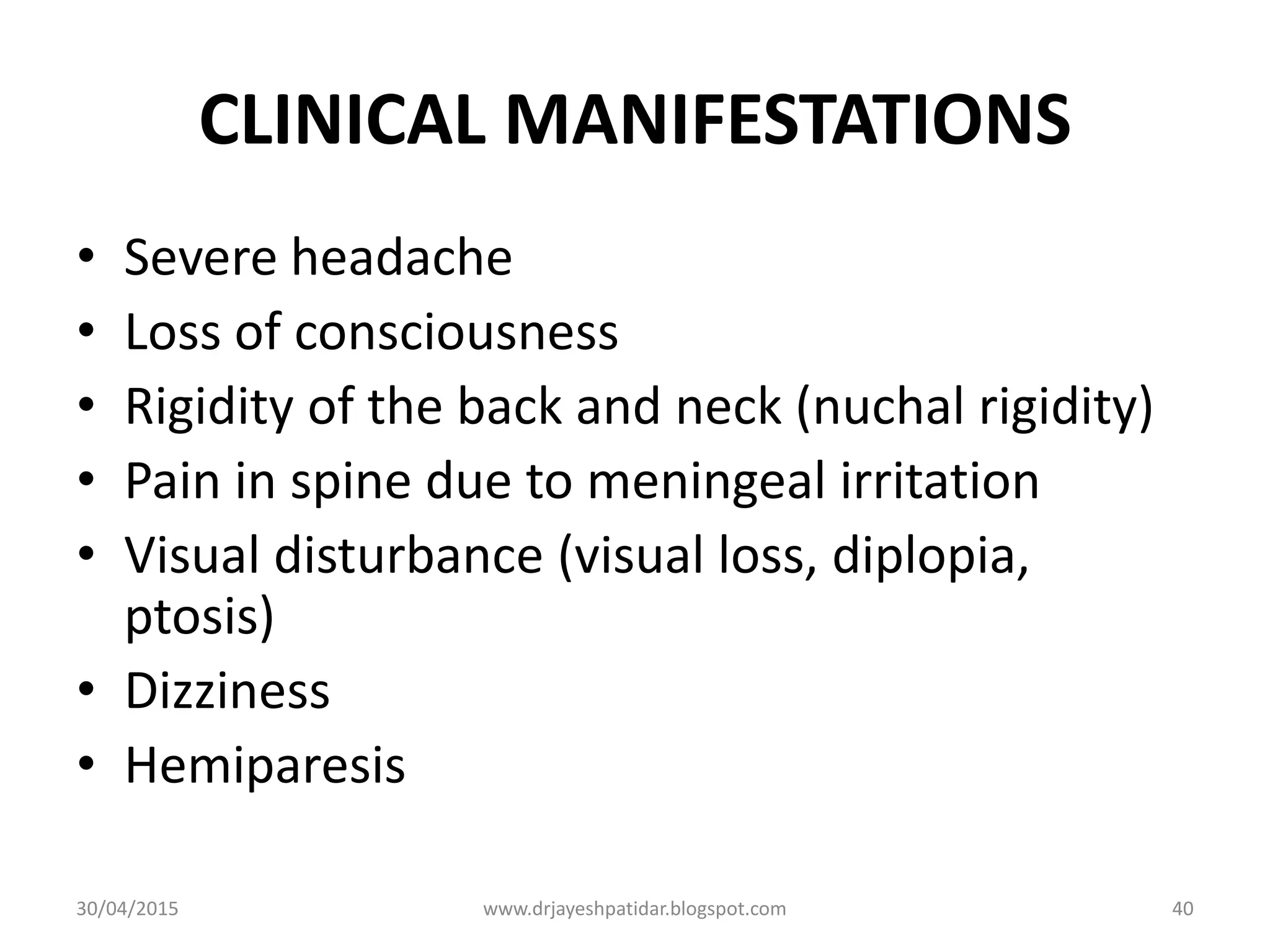 CLINICAL MANIFESTATIONS

• Severe headache
• Loss of consciousness
• Rigidity of the back and neck (nuchal rigidity)
• Pain in spine due to meningeal irritation
• Visual disturbance (visual loss, diplopia, ptosis)
• Dizziness
• Hemiparesis

30/04/2015 www.drjayeshpatidar.blogspot.com 40